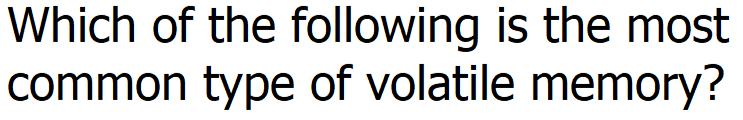 Which of the following is the most common type of volatile memory?